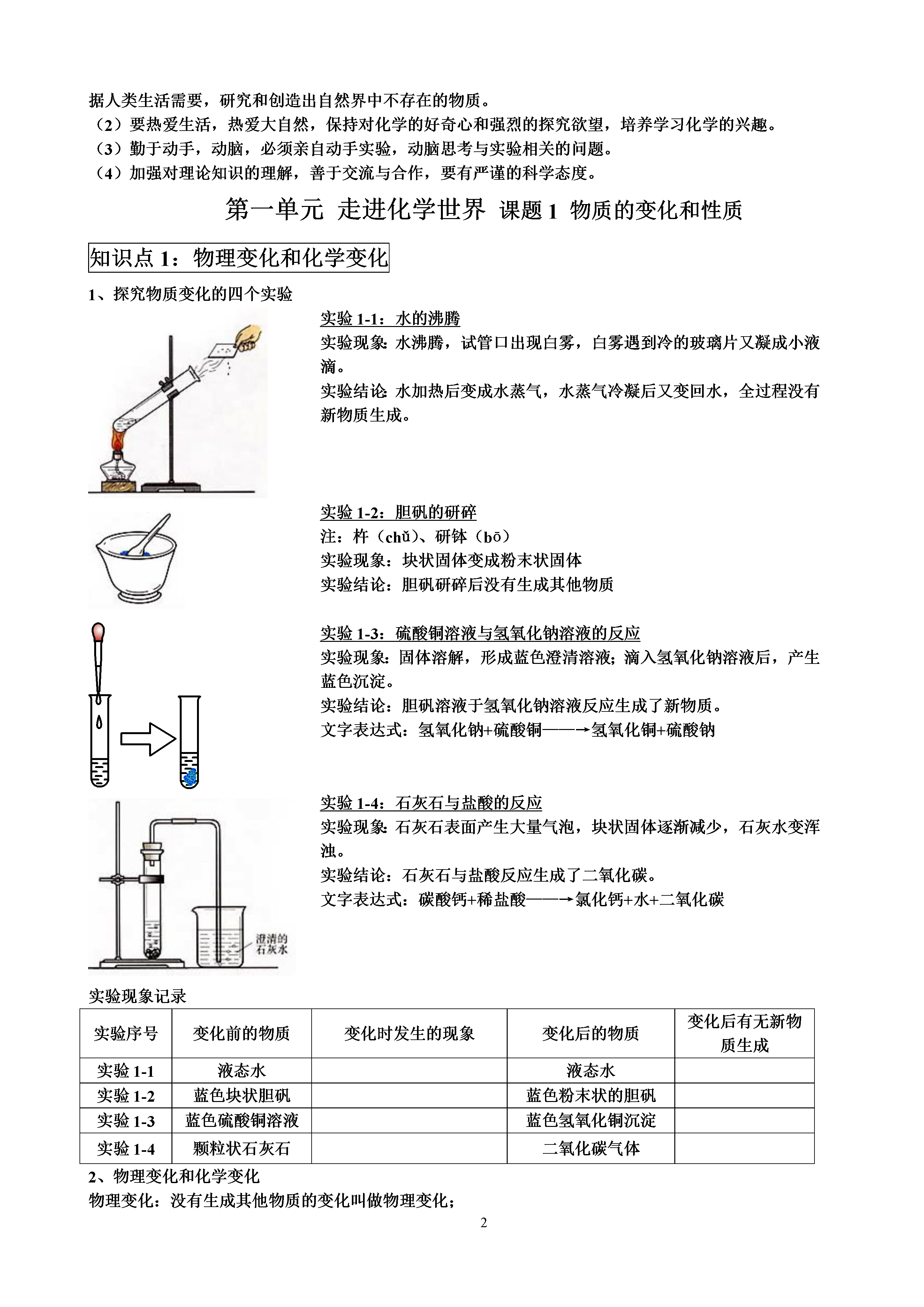 据人类生活需要，研究和创造出自然界中不存在的物质。
（2）要热爱生活，热爱大自然，保持对化学的好奇心和强烈的探究欲望，培养学习化学的兴趣。
（3）勤于动手，动脑，必须亲自动手实验，动脑思考与实验相关的问题。
（4）加强对理论知识的理解，善于交流与合作，要有严谨的科学态度。

第一单元 走进化学世界 课题 1 物质的变化和性质

知识点 1：物理变化和化学变化

1、探究物质变化的四个实验

实验 1-1：水的沸腾
实验现象：水沸腾，试管口出现白雾，白雾遇到冷的玻璃片又凝成小液滴。
实验结论：水加热后变成水蒸气，水蒸气冷凝后又变回水，全过程没有新物质生成。

实验 1-2：胆矾的研碎
注：杵（chǔ）、研钵（bō）
实验现象：块状固体变成粉末状固体
实验结论：胆矾研碎后没有生成其他物质

实验 1-3：硫酸铜溶液与氢氧化钠溶液的反应
实验现象：固体溶解，形成蓝色澄清溶液；滴入氢氧化钠溶液后，产生蓝色沉淀。
实验结论：胆矾溶液于氢氧化钠溶液反应生成了新物质。
文字表达式：氢氧化钠+硫酸铜——→氢氧化铜+硫酸钠

实验 1-4：石灰石与盐酸的反应
实验现象：石灰石表面产生大量气泡，块状固体逐渐减少，石灰水变浑浊。
实验结论：石灰石与盐酸反应生成了二氧化碳。
文字表达式：碳酸钙+稀盐酸——→氯化钙+水+二氧化碳

澄清的石灰水

实验现象记录

| 实验序号 | 变化前的物质 | 变化时发生的现象 | 变化后的物质 | 变化后有无新物质生成 |
|---|---|---|---|---|
| 实验 1-1 | 液态水 | | 液态水 | |
| 实验 1-2 | 蓝色块状胆矾 | | 蓝色粉末状的胆矾 | |
| 实验 1-3 | 蓝色硫酸铜溶液 | | 蓝色氢氧化铜沉淀 | |
| 实验 1-4 | 颗粒状石灰石 | | 二氧化碳气体 | |

2、物理变化和化学变化
物理变化：没有生成其他物质的变化叫做物理变化；

2